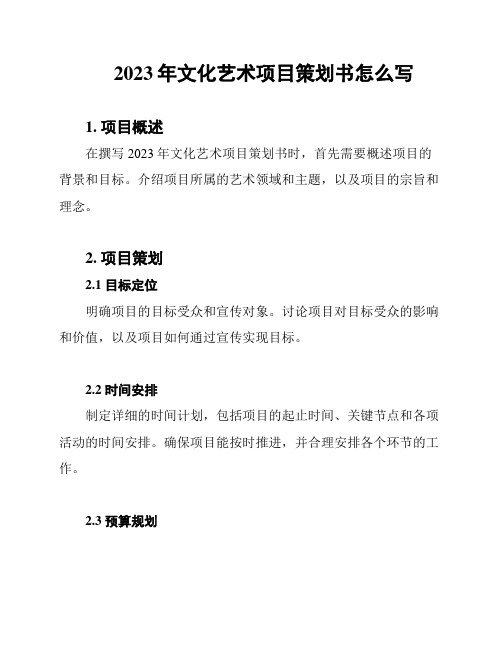 2023 年文化艺术项目策划书怎么写

1. 项目概述

在撰写 2023 年文化艺术项目策划书时，首先需要概述项目的背景和目标。介绍项目所属的艺术领域和主题，以及项目的宗旨和理念。

2. 项目策划

2.1 目标定位

明确项目的目标受众和宣传对象。讨论项目对目标受众的影响和价值，以及项目如何通过宣传实现目标。

2.2 时间安排

制定详细的时间计划，包括项目的起止时间、关键节点和各项活动的时间安排。确保项目能按时推进，并合理安排各个环节的工作。

2.3 预算规划